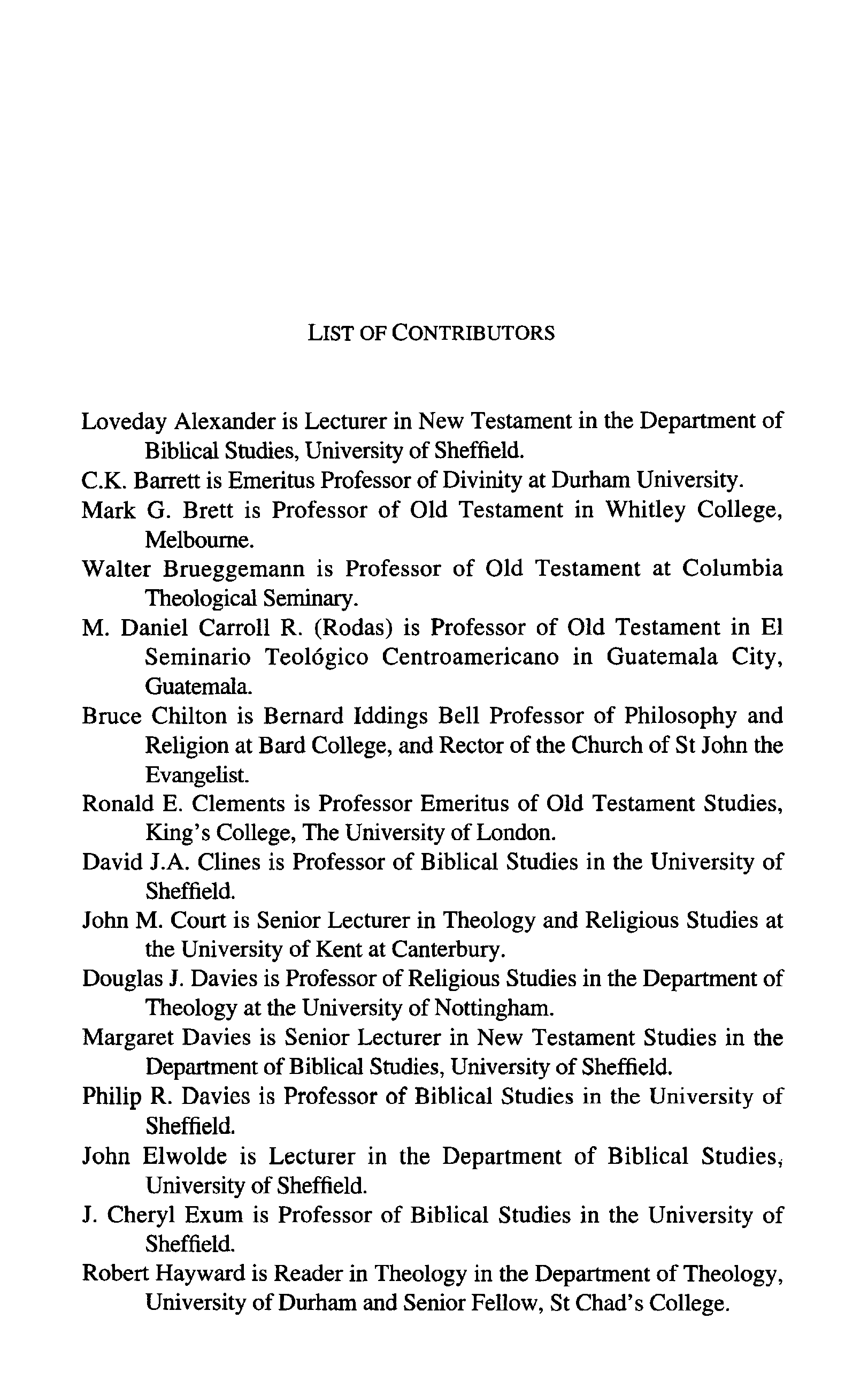 LIST OF CONTRIBUTORS

Loveday Alexander is Lecturer in New Testament in the Department of Biblical Studies, University of Sheffield.

C.K. Barrett is Emeritus Professor of Divinity at Durham University.

Mark G. Brett is Professor of Old Testament in Whitley College, Melbourne.

Walter Brueggemann is Professor of Old Testament at Columbia Theological Seminary.

M. Daniel Carroll R. (Rodas) is Professor of Old Testament in El Seminario Teológico Centroamericano in Guatemala City, Guatemala.

Bruce Chilton is Bernard Iddings Bell Professor of Philosophy and Religion at Bard College, and Rector of the Church of St John the Evangelist.

Ronald E. Clements is Professor Emeritus of Old Testament Studies, King's College, The University of London.

David J.A. Clines is Professor of Biblical Studies in the University of Sheffield.

John M. Court is Senior Lecturer in Theology and Religious Studies at the University of Kent at Canterbury.

Douglas J. Davies is Professor of Religious Studies in the Department of Theology at the University of Nottingham.

Margaret Davies is Senior Lecturer in New Testament Studies in the Department of Biblical Studies, University of Sheffield.

Philip R. Davies is Professor of Biblical Studies in the University of Sheffield.

John Elwolde is Lecturer in the Department of Biblical Studies, University of Sheffield.

J. Cheryl Exum is Professor of Biblical Studies in the University of Sheffield.

Robert Hayward is Reader in Theology in the Department of Theology, University of Durham and Senior Fellow, St Chad's College.